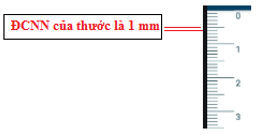 ĐCNN của thước là 1 mm

0
1
2
3